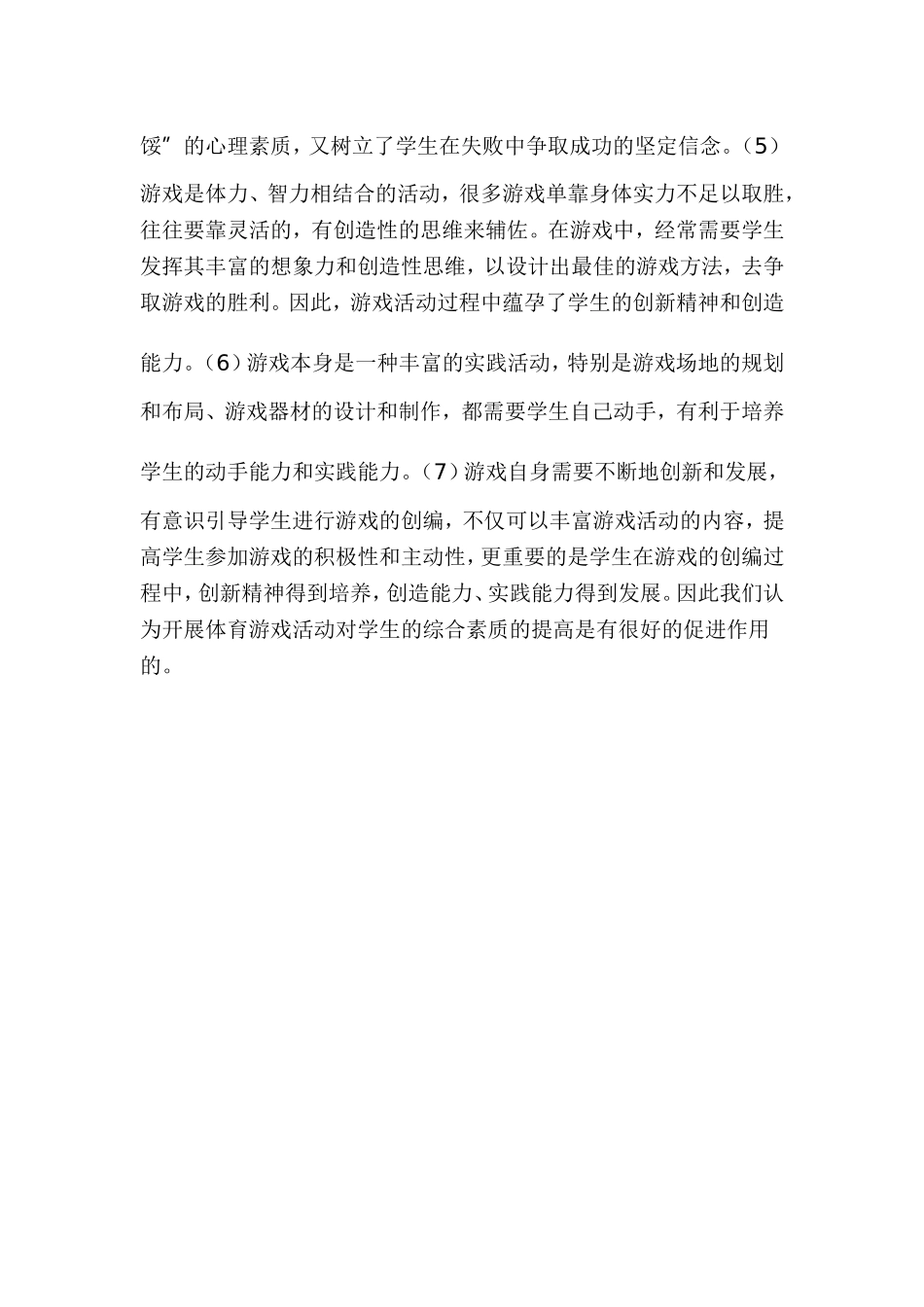 馁”的心理素质，又树立了学生在失败中争取成功的坚定信念。（5）游戏是体力、智力相结合的活动，很多游戏单靠身体实力不足以取胜，往往要靠灵活的，有创造性的思维来辅佐。在游戏中，经常需要学生发挥其丰富的想象力和创造性思维，以设计出最佳的游戏方法，去争取游戏的胜利。因此，游戏活动过程中蕴孕了学生的创新精神和创造能力。（6）游戏本身是一种丰富的实践活动，特别是游戏场地的规划和布局、游戏器材的设计和制作，都需要学生自己动手，有利于培养学生的动手能力和实践能力。（7）游戏自身需要不断地创新和发展，有意识引导学生进行游戏的创编，不仅可以丰富游戏活动的内容，提高学生参加游戏的积极性和主动性，更重要的是学生在游戏的创编过程中，创新精神得到培养，创造能力、实践能力得到发展。因此我们认为开展体育游戏活动对学生的综合素质的提高是有很好的促进作用的。